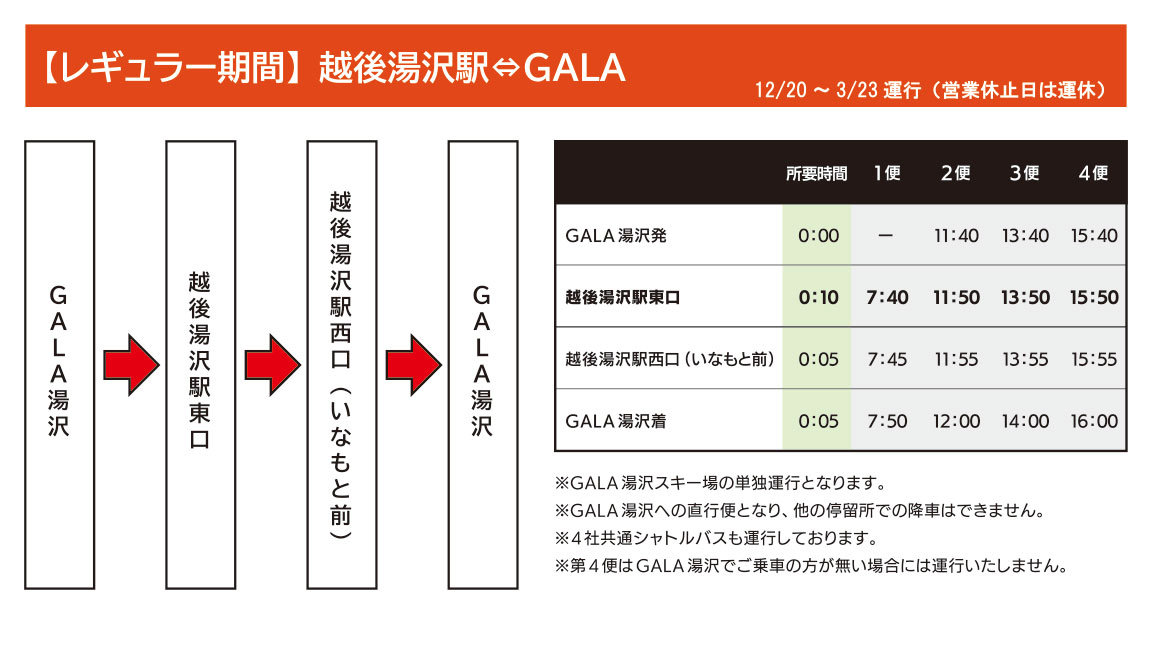 【レギュラー期間】越後湯沢駅⇔GALA

12/20 ～ 3/23 運行（営業休止日は運休）

GALA湯沢

越後湯沢駅東口

越後湯沢駅西口（いなもと前）

GALA湯沢

| | 所要時間 | 1便 | 2便 | 3便 | 4便 |
|---|---|---|---|---|---|
| GALA湯沢発 | 0:00 | ー | 11:40 | 13:40 | 15:40 |
| 越後湯沢駅東口 | 0:10 | 7:40 | 11:50 | 13:50 | 15:50 |
| 越後湯沢駅西口（いなもと前） | 0:05 | 7:45 | 11:55 | 13:55 | 15:55 |
| GALA湯沢着 | 0:05 | 7:50 | 12:00 | 14:00 | 16:00 |

※GALA湯沢スキー場の単独運行となります。
※GALA湯沢への直行便となり、他の停留所での降車はできません。
※4社共通シャトルバスも運行しております。
※第4便はGALA湯沢でご乗車の方が無い場合には運行いたしません。